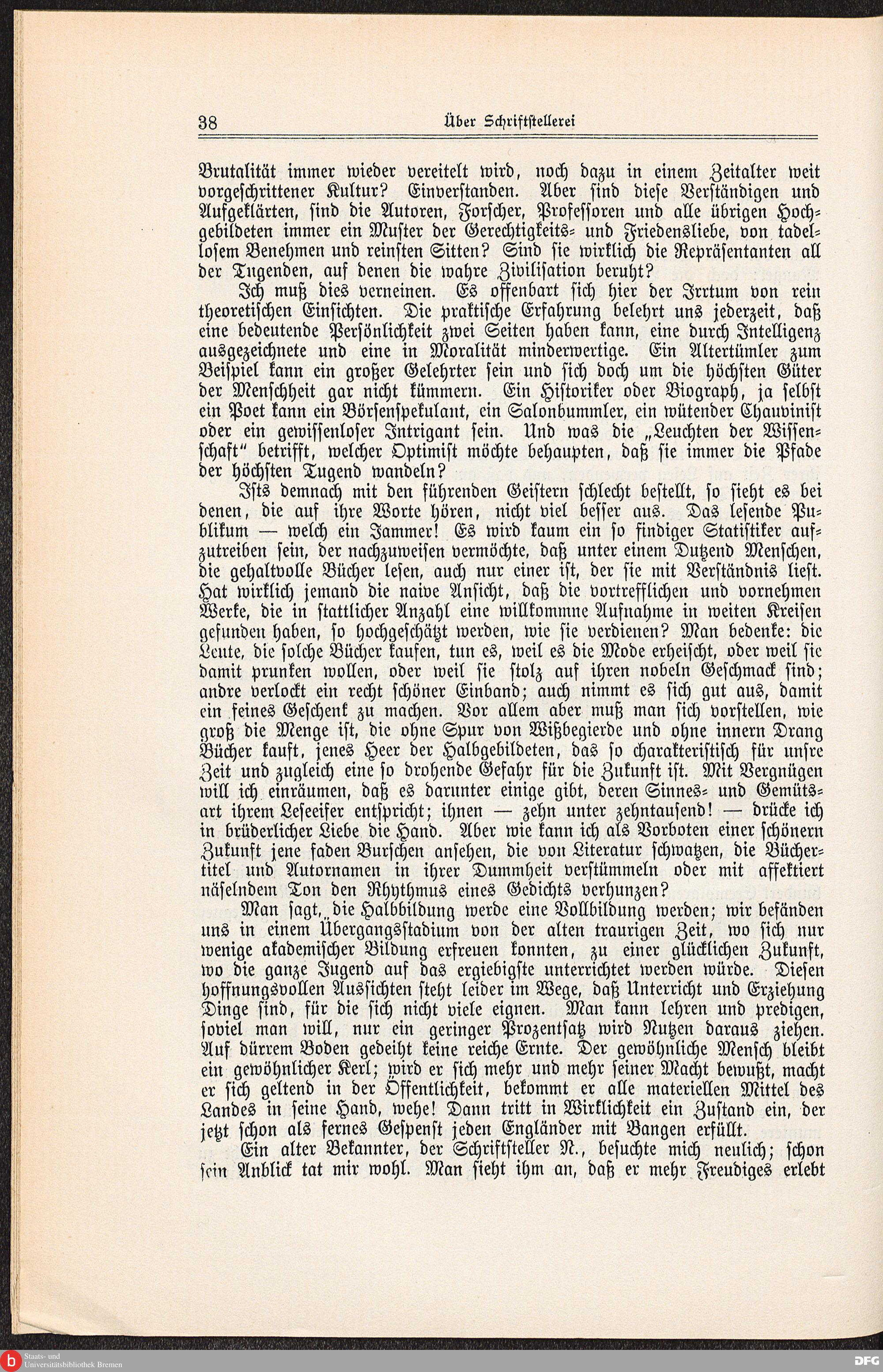 38 Über Schriftstellerei

Brutalität immer wieder vereitelt wird, noch dazu in einem Zeitalter weit vorgeschrittener Kultur? Einverstanden. Aber sind diese Verständigen und Aufgeklärten, sind die Autoren, Forscher, Professoren und alle übrigen Hochgebildeten immer ein Muster der Gerechtigkeits- und Friedensliebe, von tadellosem Benehmen und reinsten Sitten? Sind sie wirklich die Repräsentanten all der Tugenden, auf denen die wahre Zivilisation beruht?

Ich muß dies verneinen. Es offenbart sich hier der Irrtum von rein theoretischen Einsichten. Die praktische Erfahrung belehrt uns jederzeit, daß eine bedeutende Persönlichkeit zwei Seiten haben kann, eine durch Intelligenz ausgezeichnete und eine in Moralität minderwertige. Ein Altertümler zum Beispiel kann ein großer Gelehrter sein und sich doch um die höchsten Güter der Menschheit gar nicht kümmern. Ein Historiker oder Biograph, ja selbst ein Poet kann ein Börsenspekulant, ein Salonbummler, ein wütender Chauvinist oder ein gewissenloser Intrigant sein. Und was die „Leuchten der Wissenschaft" betrifft, welcher Optimist möchte behaupten, daß sie immer die Pfade der höchsten Tugend wandeln?

Ists demnach mit den führenden Geistern schlecht bestellt, so sieht es bei denen, die auf ihre Worte hören, nicht viel besser aus. Das lesende Publikum — welch ein Jammer! Es wird kaum ein so findiger Statistiker aufzutreiben sein, der nachzuweisen vermöchte, daß unter einem Dutzend Menschen, die gehaltvolle Bücher lesen, auch nur einer ist, der sie mit Verständnis liest. Hat wirklich jemand die naive Ansicht, daß die vortrefflichen und vornehmen Werke, die in stattlicher Anzahl eine willkommne Aufnahme in weiten Kreisen gefunden haben, so hochgeschätzt werden, wie sie verdienen? Man bedenke: die Leute, die solche Bücher kaufen, tun es, weil es die Mode erheischt, oder weil sie damit prunken wollen, oder weil sie stolz auf ihren nobeln Geschmack sind; andre verlockt ein recht schöner Einband; auch nimmt es sich gut aus, damit ein feines Geschenk zu machen. Vor allem aber muß man sich vorstellen, wie groß die Menge ist, die ohne Spur von Wißbegierde und ohne innern Drang Bücher kauft, jenes Heer der Halbgebildeten, das so charakteristisch für unsre Zeit und zugleich eine so drohende Gefahr für die Zukunft ist. Mit Vergnügen will ich einräumen, daß es darunter einige gibt, deren Sinnes- und Gemütsart ihrem Leseeifer entspricht; ihnen — zehn unter zehntausend! — drücke ich in brüderlicher Liebe die Hand. Aber wie kann ich als Vorboten einer schönern Zukunft jene faden Burschen ansehen, die von Literatur schwatzen, die Büchertitel und Autornamen in ihrer Dummheit verstümmeln oder mit affektiert näselndem Ton den Rhythmus eines Gedichts verhunzen?

Man sagt, die Halbbildung werde eine Vollbildung werden; wir befänden uns in einem Übergangsstadium von der alten traurigen Zeit, wo sich nur wenige akademischer Bildung erfreuen konnten, zu einer glücklichen Zukunft, wo die ganze Jugend auf das ergiebigste unterrichtet werden würde. Diesen hoffnungsvollen Aussichten steht leider im Wege, daß Unterricht und Erziehung Dinge sind, für die sich nicht viele eignen. Man kann lehren und predigen, soviel man will, nur ein geringer Prozentsatz wird Nutzen daraus ziehen. Auf dürrem Boden gedeiht keine reiche Ernte. Der gewöhnliche Mensch bleibt ein gewöhnlicher Kerl; wird er sich mehr und mehr seiner Macht bewußt, macht er sich geltend in der Öffentlichkeit, bekommt er alle materiellen Mittel des Landes in seine Hand, wehe! Dann tritt in Wirklichkeit ein Zustand ein, der jetzt schon als fernes Gespenst jeden Engländer mit Bangen erfüllt.

Ein alter Bekannter, der Schriftsteller N., besuchte mich neulich; schon sein Anblick tat mir wohl. Man sieht ihm an, daß er mehr Freudiges erlebt

Staats- und Universitätsbibliothek Bremen
DFG